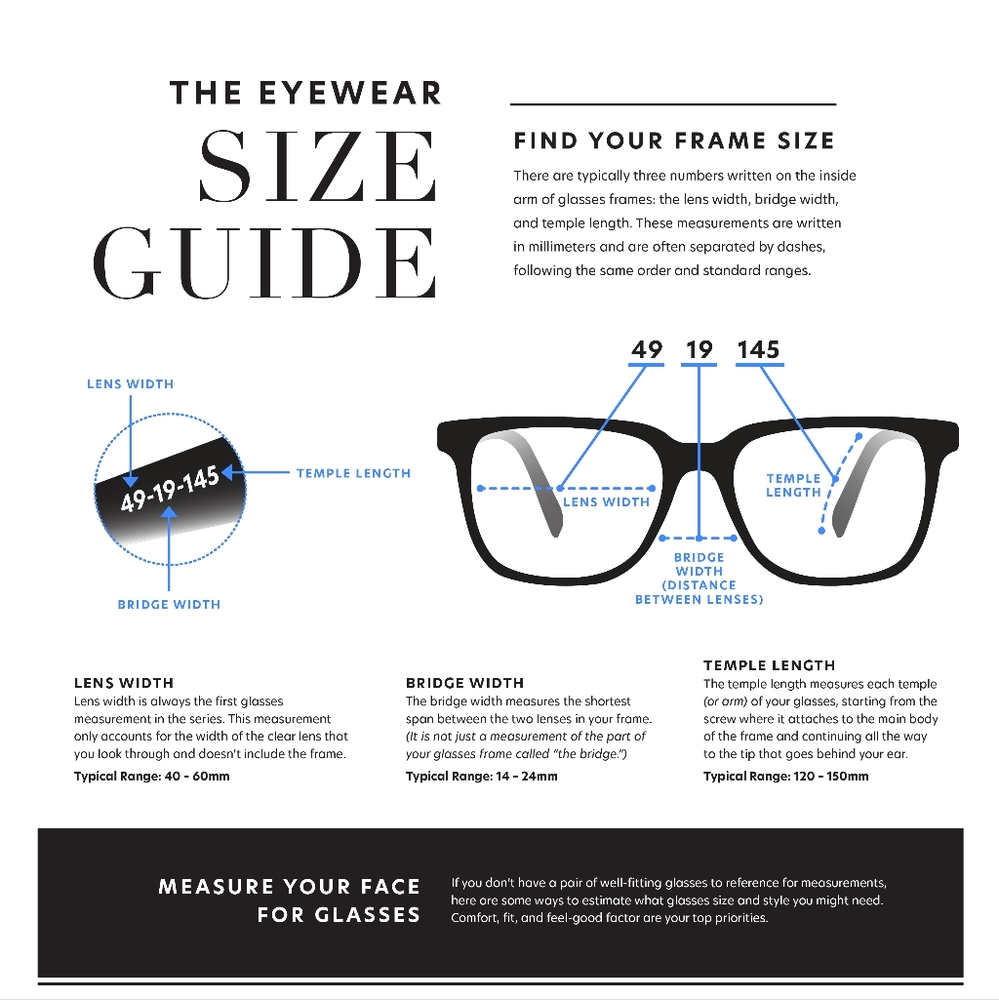 THE EYEWEAR
SIZE
GUIDE

FIND YOUR FRAME SIZE

There are typically three numbers written on the inside arm of glasses frames: the lens width, bridge width, and temple length. These measurements are written in millimeters and are often separated by dashes, following the same order and standard ranges.

LENS WIDTH

49-19-145

TEMPLE LENGTH

BRIDGE WIDTH

49 19 145

LENS WIDTH

TEMPLE LENGTH

BRIDGE WIDTH (DISTANCE BETWEEN LENSES)

LENS WIDTH
Lens width is always the first glasses measurement in the series. This measurement only accounts for the width of the clear lens that you look through and doesn't include the frame.
Typical Range: 40 - 60mm

BRIDGE WIDTH
The bridge width measures the shortest span between the two lenses in your frame. (It is not just a measurement of the part of your glasses frame called "the bridge.")
Typical Range: 14 - 24mm

TEMPLE LENGTH
The temple length measures each temple (or arm) of your glasses, starting from the screw where it attaches to the main body of the frame and continuing all the way to the tip that goes behind your ear.
Typical Range: 120 - 150mm

MEASURE YOUR FACE FOR GLASSES

If you don't have a pair of well-fitting glasses to reference for measurements, here are some ways to estimate what glasses size and style you might need. Comfort, fit, and feel-good factor are your top priorities.